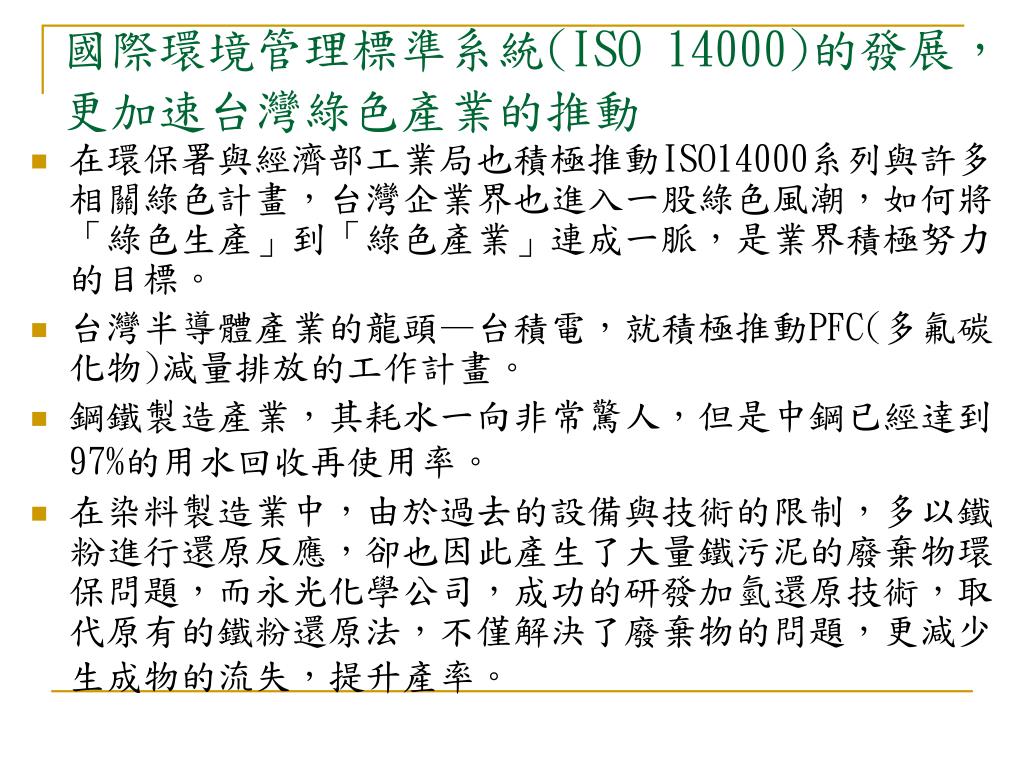 國際環境管理標準系統(ISO 14000)的發展，更加速台灣綠色產業的推動

在環保署與經濟部工業局也積極推動ISO14000系列與許多相關綠色計畫，台灣企業界也進入一股綠色風潮，如何將「綠色生產」到「綠色產業」連成一脈，是業界積極努力的目標。

台灣半導體產業的龍頭—台積電，就積極推動PFC(多氟碳化物)減量排放的工作計畫。

鋼鐵製造產業，其耗水一向非常驚人，但是中鋼已經達到97%的用水回收再使用率。

在染料製造業中，由於過去的設備與技術的限制，多以鐵粉進行還原反應，卻也因此產生了大量鐵污泥的廢棄物環保問題，而永光化學公司，成功的研發加氫還原技術，取代原有的鐵粉還原法，不僅解決了廢棄物的問題，更減少生成物的流失，提升產率。